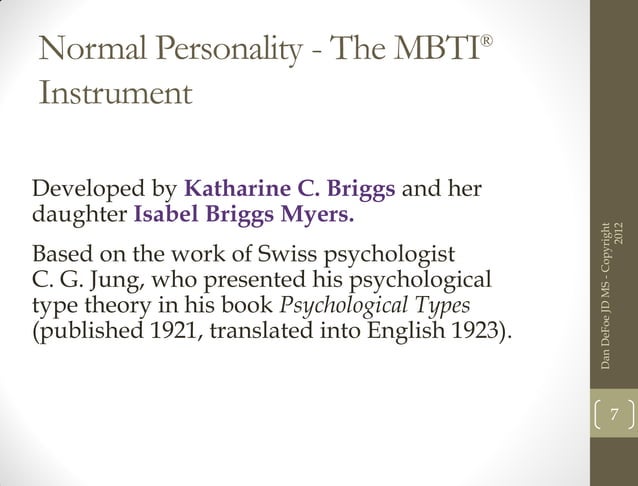 Normal Personality - The MBTI® Instrument

Developed by Katharine C. Briggs and her daughter Isabel Briggs Myers.

Based on the work of Swiss psychologist C. G. Jung, who presented his psychological type theory in his book Psychological Types (published 1921, translated into English 1923).

Dan DeFoe JD MS - Copyright 2012

7